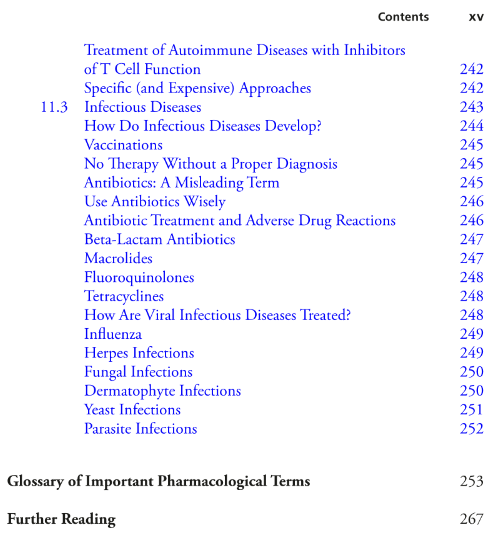 Contents xv

Treatment of Autoimmune Diseases with Inhibitors of T Cell Function 242
Specific (and Expensive) Approaches 242
11.3 Infectious Diseases 243
How Do Infectious Diseases Develop? 244
Vaccinations 245
No Therapy Without a Proper Diagnosis 245
Antibiotics: A Misleading Term 245
Use Antibiotics Wisely 246
Antibiotic Treatment and Adverse Drug Reactions 246
Beta-Lactam Antibiotics 247
Macrolides 247
Fluoroquinolones 248
Tetracyclines 248
How Are Viral Infectious Diseases Treated? 248
Influenza 249
Herpes Infections 249
Fungal Infections 250
Dermatophyte Infections 250
Yeast Infections 251
Parasite Infections 252

Glossary of Important Pharmacological Terms 253

Further Reading 267